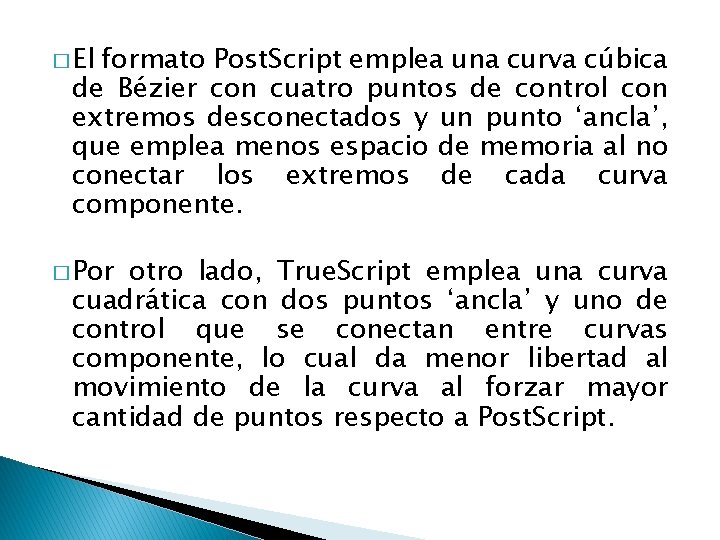 □ El formato PostScript emplea una curva cúbica de Bézier con cuatro puntos de control con extremos desconectados y un punto ‘ancla’, que emplea menos espacio de memoria al no conectar los extremos de cada curva componente.

□ Por otro lado, TrueScript emplea una curva cuadrática con dos puntos ‘ancla’ y uno de control que se conectan entre curvas componente, lo cual da menor libertad al movimiento de la curva al forzar mayor cantidad de puntos respecto a PostScript.